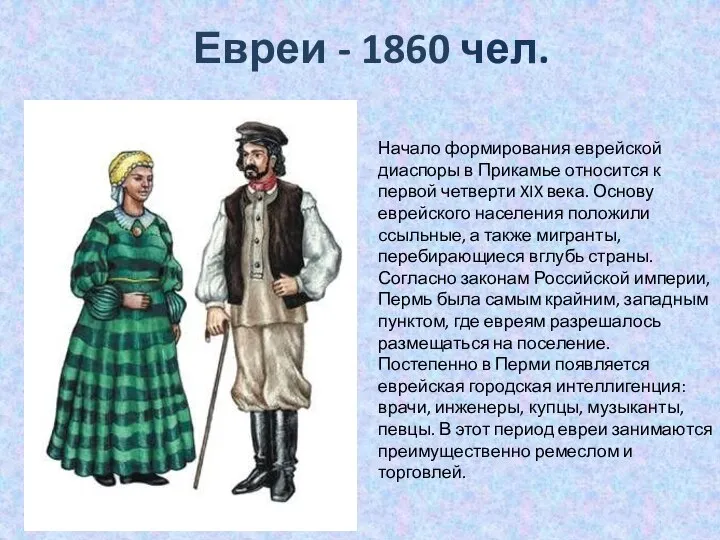 Евреи - 1860 чел.

Начало формирования еврейской диаспоры в Прикамье относится к первой четверти XIX века. Основу еврейского населения положили ссыльные, а также мигранты, перебирающиеся вглубь страны. Согласно законам Российской империи, Пермь была самым крайним, западным пунктом, где евреям разрешалось размещаться на поселение. Постепенно в Перми появляется еврейская городская интеллигенция: врачи, инженеры, купцы, музыканты, певцы. В этот период евреи занимаются преимущественно ремеслом и торговлей.